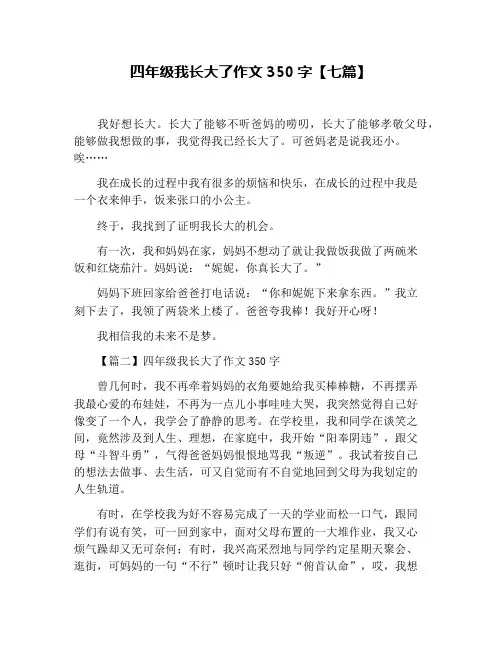 四年级我长大了作文 350 字【七篇】

我好想长大。长大了能够不听爸妈的唠叨，长大了能够孝敬父母，能够做我想做的事，我觉得我已经长大了。可爸妈老是说我还小。唉……

我在成长的过程中我有很多的烦恼和快乐，在成长的过程中我是一个衣来伸手，饭来张口的小公主。

终于，我找到了证明我长大的机会。

有一次，我和妈妈在家，妈妈不想动了就让我做饭我做了两碗米饭和红烧茄汁。妈妈说：“妮妮，你真长大了。”

妈妈下班回家给爸爸打电话说：“你和妮妮下来拿东西。”我立刻下去了，我领了两袋米上楼了。爸爸夸我棒！我好开心呀！

我相信我的未来不是梦。

【篇二】四年级我长大了作文 350 字

曾几何时，我不再牵着妈妈的衣角要她给我买棒棒糖，不再摆弄我最心爱的布娃娃，不再为一点儿小事哇哇大哭，我突然觉得自己好像变了一个人，我学会了静静的思考。在学校里，我和同学在谈笑之间，竟然涉及到人生、理想，在家庭中，我开始“阳奉阴违”，跟父母“斗智斗勇”，气得爸爸妈妈恨恨地骂我“叛逆”。我试着按自己的想法去做事、去生活，可又自觉而有不自觉地回到父母为我划定的人生轨道。

有时，在学校我为好不容易完成了一天的学业而松一口气，跟同学们有说有笑，可一回到家中，面对父母布置的一大堆作业，我又心烦气躁却又无可奈何；有时，我兴高采烈地与同学约定星期天聚会、逛街，可妈妈的一句“不行”顿时让我只好“俯首认命”，哎，我想